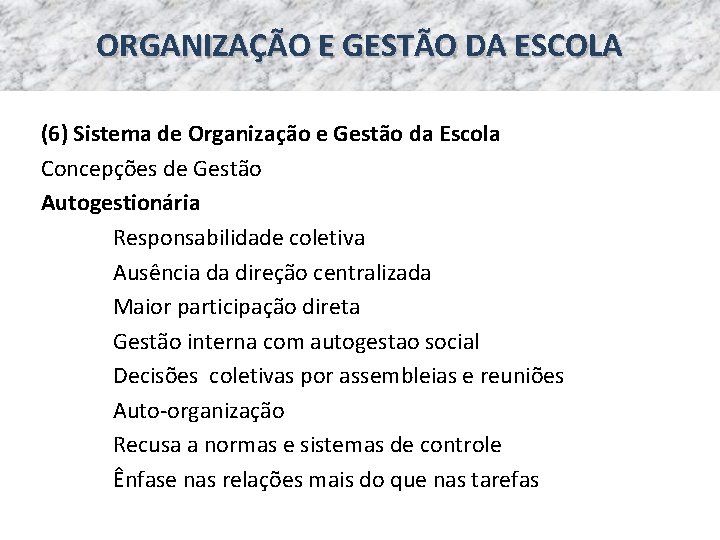 ORGANIZAÇÃO E GESTÃO DA ESCOLA

(6) Sistema de Organização e Gestão da Escola

Concepções de Gestão

Autogestionária

Responsabilidade coletiva

Ausência da direção centralizada

Maior participação direta

Gestão interna com autogestao social

Decisões coletivas por assembleias e reuniões

Auto-organização

Recusa a normas e sistemas de controle

Ênfase nas relações mais do que nas tarefas